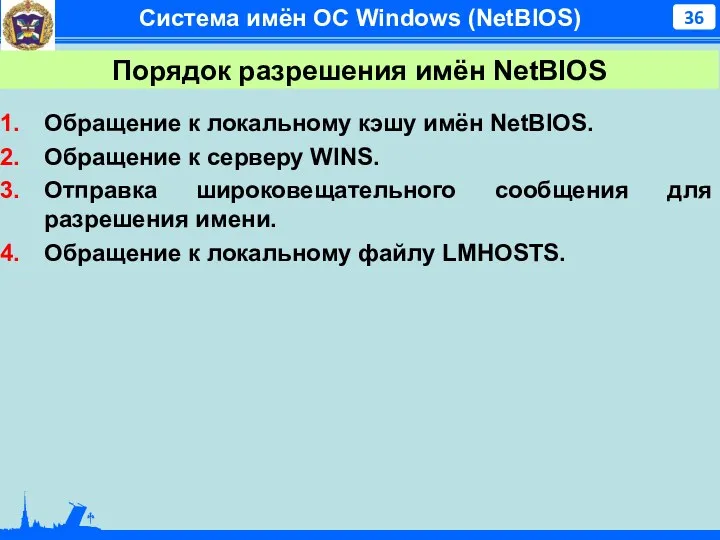 Система имён ОС Windows (NetBIOS)

36

Порядок разрешения имён NetBIOS

1. Обращение к локальному кэшу имён NetBIOS.
2. Обращение к серверу WINS.
3. Отправка широковещательного сообщения для разрешения имени.
4. Обращение к локальному файлу LMHOSTS.